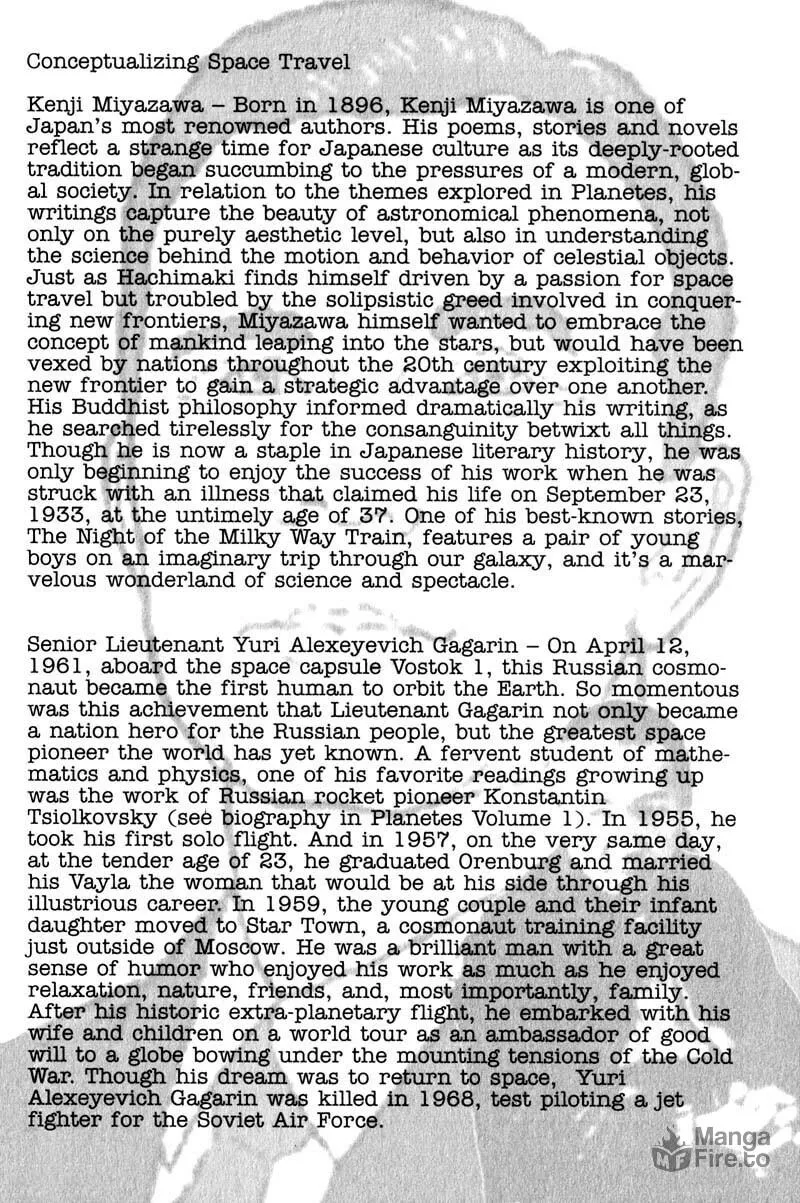 Conceptualizing Space Travel

Kenji Miyazawa – Born in 1896, Kenji Miyazawa is one of Japan's most renowned authors. His poems, stories and novels reflect a strange time for Japanese culture as its deeply-rooted tradition began succumbing to the pressures of a modern, global society. In relation to the themes explored in Planetes, his writings capture the beauty of astronomical phenomena, not only on the purely aesthetic level, but also in understanding the science behind the motion and behavior of celestial objects. Just as Hachimaki finds himself driven by a passion for space travel but troubled by the solipsistic greed involved in conquering new frontiers, Miyazawa himself wanted to embrace the concept of mankind leaping into the stars, but would have been vexed by nations throughout the 20th century exploiting the new frontier to gain a strategic advantage over one another. His Buddhist philosophy informed dramatically his writing, as he searched tirelessly for the consanguinity betwixt all things. Though he is now a staple in Japanese literary history, he was only beginning to enjoy the success of his work when he was struck with an illness that claimed his life on September 23, 1933, at the untimely age of 37. One of his best-known stories, The Night of the Milky Way Train, features a pair of young boys on an imaginary trip through our galaxy, and it's a marvelous wonderland of science and spectacle.

Senior Lieutenant Yuri Alexeyevich Gagarin – On April 12, 1961, aboard the space capsule Vostok 1, this Russian cosmonaut became the first human to orbit the Earth. So momentous was this achievement that Lieutenant Gagarin not only became a nation hero for the Russian people, but the greatest space pioneer the world has yet known. A fervent student of mathematics and physics, one of his favorite readings growing up was the work of Russian rocket pioneer Konstantin Tsiolkovsky (see biography in Planetes Volume 1). In 1955, he took his first solo flight. And in 1957, on the very same day, at the tender age of 23, he graduated Orenburg and married his Vayla the woman that would be at his side through his illustrious career. In 1959, the young couple and their infant daughter moved to Star Town, a cosmonaut training facility just outside of Moscow. He was a brilliant man with a great sense of humor who enjoyed his work as much as he enjoyed relaxation, nature, friends, and, most importantly, family. After his historic extra-planetary flight, he embarked with his wife and children on a world tour as an ambassador of good will to a globe bowing under the mounting tensions of the Cold War. Though his dream was to return to space, Yuri Alexeyevich Gagarin was killed in 1968, test piloting a jet fighter for the Soviet Air Force.

Manga Fire.to